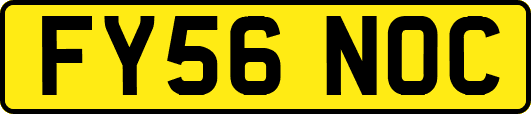 FY56 NOC